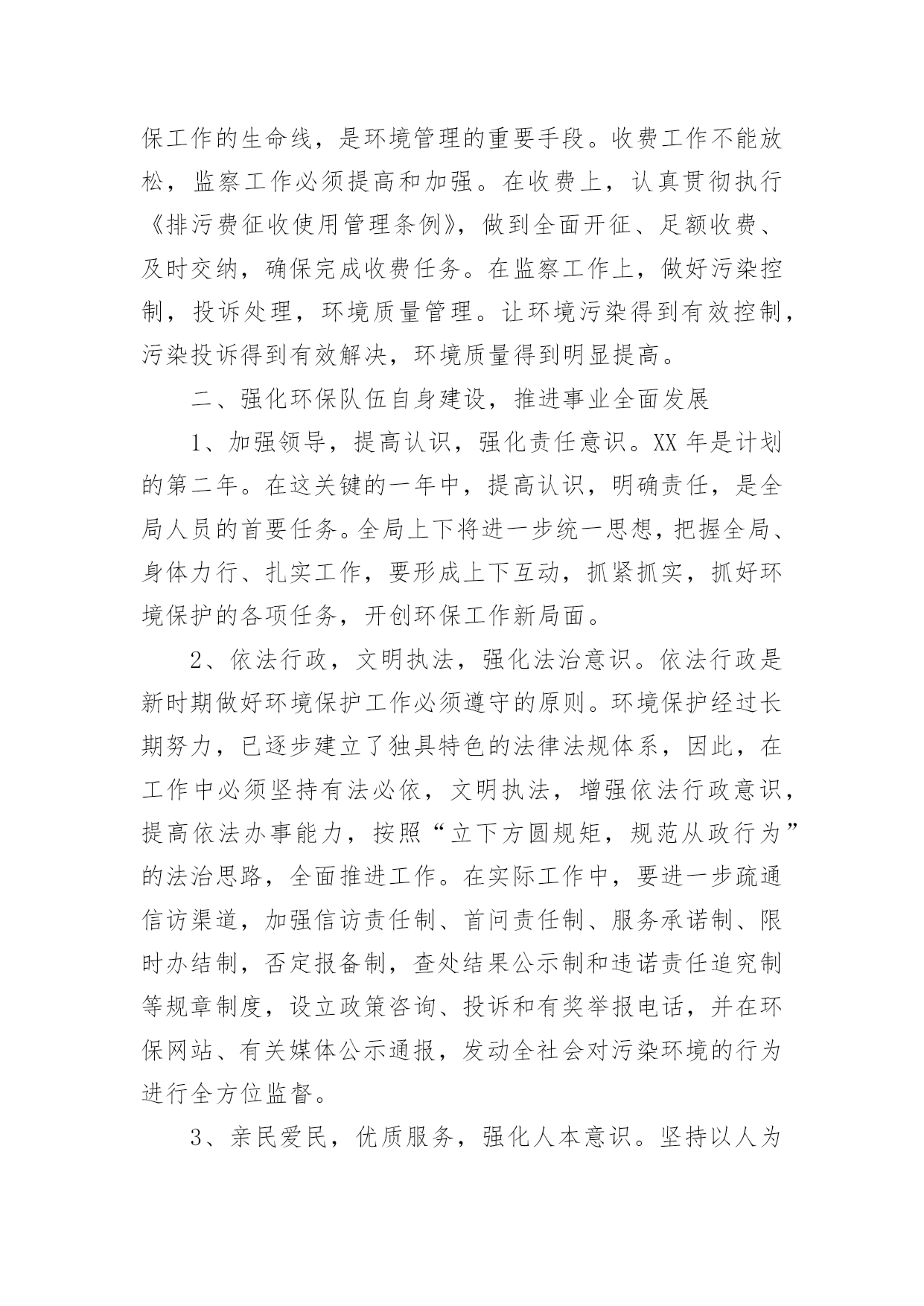 保工作的生命线，是环境管理的重要手段。收费工作不能放松，监察工作必须提高和加强。在收费上，认真贯彻执行《排污费征收使用管理条例》，做到全面开征、足额收费、及时交纳，确保完成收费任务。在监察工作上，做好污染控制，投诉处理，环境质量管理。让环境污染得到有效控制，污染投诉得到有效解决，环境质量得到明显提高。

二、强化环保队伍自身建设，推进事业全面发展

1、加强领导，提高认识，强化责任意识。XX 年是计划的第二年。在这关键的一年中，提高认识，明确责任，是全局人员的首要任务。全局上下将进一步统一思想，把握全局、身体力行、扎实工作，要形成上下互动，抓紧抓实，抓好环境保护的各项任务，开创环保工作新局面。

2、依法行政，文明执法，强化法治意识。依法行政是新时期做好环境保护工作必须遵守的原则。环境保护经过长期努力，已逐步建立了独具特色的法律法规体系，因此，在工作中必须坚持有法必依，文明执法，增强依法行政意识，提高依法办事能力，按照“立下方圆规矩，规范从政行为”的法治思路，全面推进工作。在实际工作中，要进一步疏通信访渠道，加强信访责任制、首问责任制、服务承诺制、限时办结制，否定报备制，查处结果公示制和违诺责任追究制等规章制度，设立政策咨询、投诉和有奖举报电话，并在环保网站、有关媒体公示通报，发动全社会对污染环境的行为进行全方位监督。

3、亲民爱民，优质服务，强化人本意识。坚持以人为